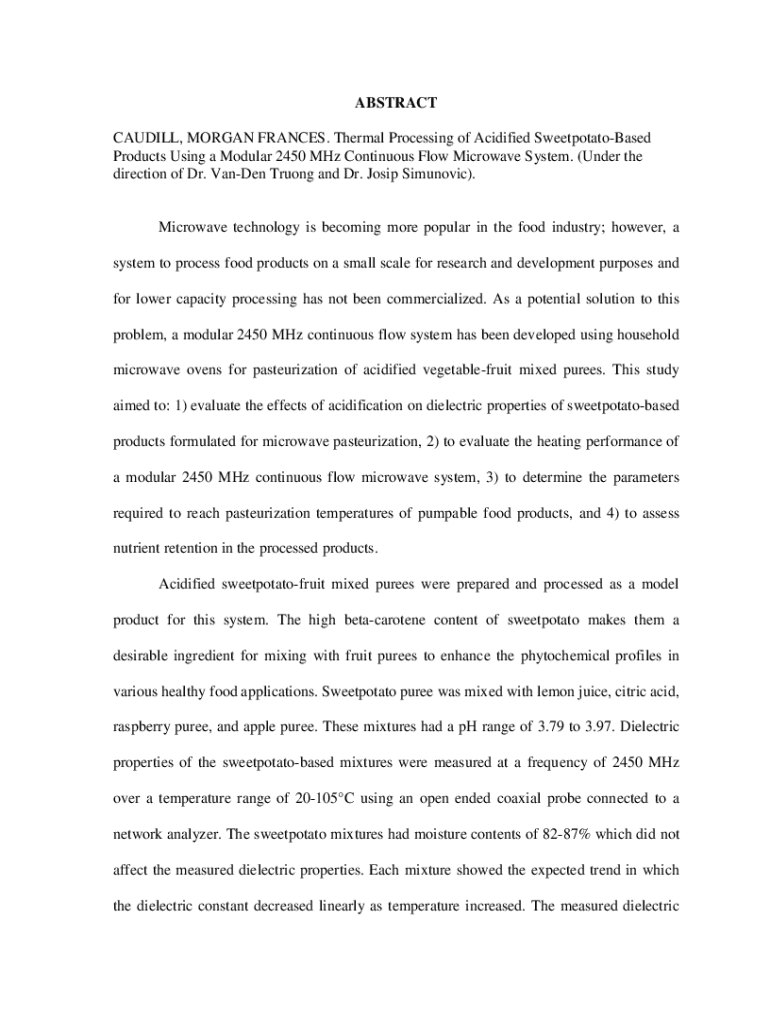 ABSTRACT

CAUDILL, MORGAN FRANCES. Thermal Processing of Acidified Sweetpotato-Based Products Using a Modular 2450 MHz Continuous Flow Microwave System. (Under the direction of Dr. Van-Den Truong and Dr. Josip Simunovic).

Microwave technology is becoming more popular in the food industry; however, a system to process food products on a small scale for research and development purposes and for lower capacity processing has not been commercialized. As a potential solution to this problem, a modular 2450 MHz continuous flow system has been developed using household microwave ovens for pasteurization of acidified vegetable-fruit mixed purees. This study aimed to: 1) evaluate the effects of acidification on dielectric properties of sweetpotato-based products formulated for microwave pasteurization, 2) to evaluate the heating performance of a modular 2450 MHz continuous flow microwave system, 3) to determine the parameters required to reach pasteurization temperatures of pumpable food products, and 4) to assess nutrient retention in the processed products.

Acidified sweetpotato-fruit mixed purees were prepared and processed as a model product for this system. The high beta-carotene content of sweetpotato makes them a desirable ingredient for mixing with fruit purees to enhance the phytochemical profiles in various healthy food applications. Sweetpotato puree was mixed with lemon juice, citric acid, raspberry puree, and apple puree. These mixtures had a pH range of 3.79 to 3.97. Dielectric properties of the sweetpotato-based mixtures were measured at a frequency of 2450 MHz over a temperature range of 20-105°C using an open ended coaxial probe connected to a network analyzer. The sweetpotato mixtures had moisture contents of 82-87% which did not affect the measured dielectric properties. Each mixture showed the expected trend in which the dielectric constant decreased linearly as temperature increased. The measured dielectric